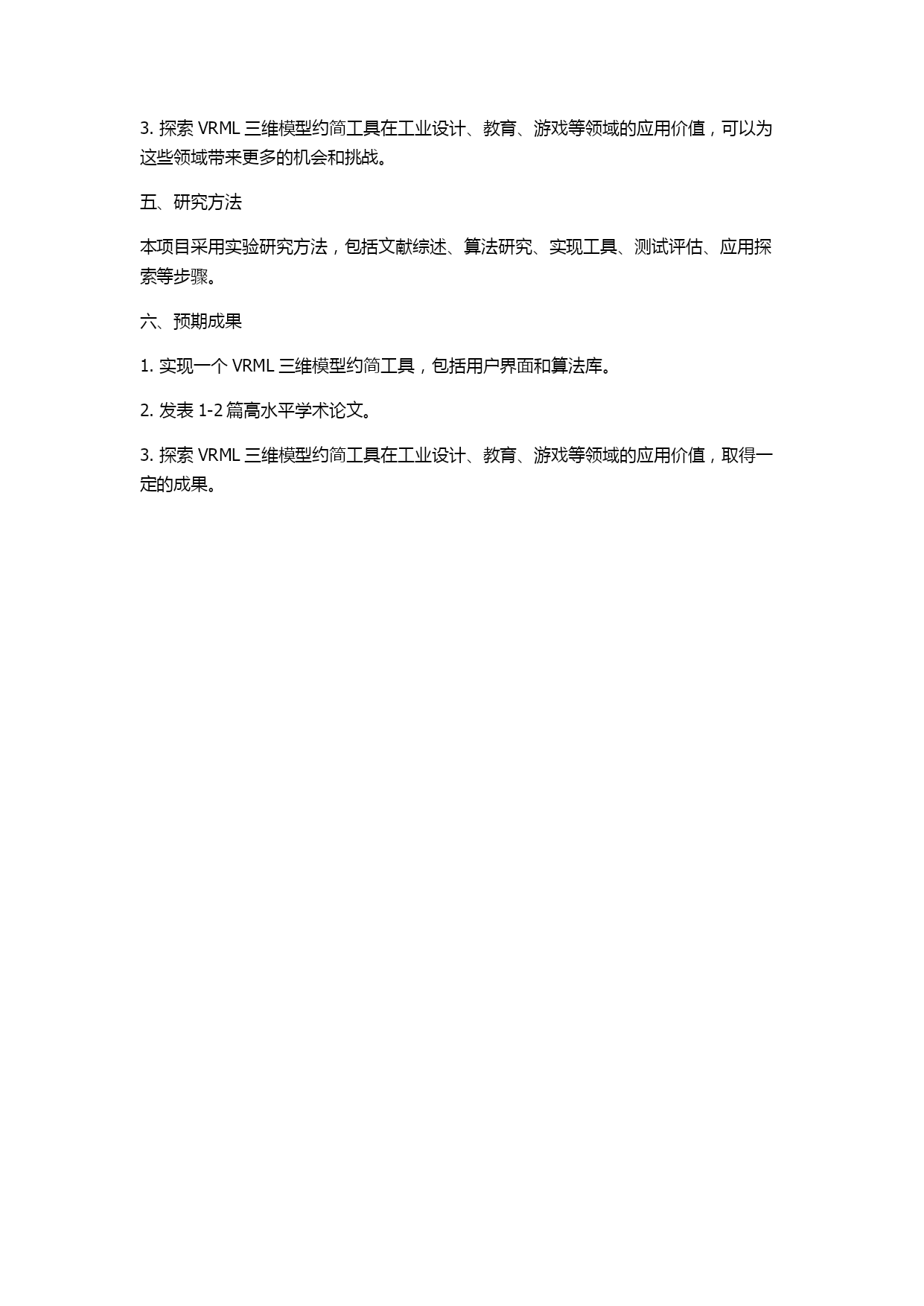 3. 探索 VRML 三维模型约简工具在工业设计、教育、游戏等领域的应用价值，可以为这些领域带来更多的机会和挑战。

五、研究方法

本项目采用实验研究方法，包括文献综述、算法研究、实现工具、测试评估、应用探索等步骤。

六、预期成果

1. 实现一个 VRML 三维模型约简工具，包括用户界面和算法库。

2. 发表 1-2 篇高水平学术论文。

3. 探索 VRML 三维模型约简工具在工业设计、教育、游戏等领域的应用价值，取得一定的成果。